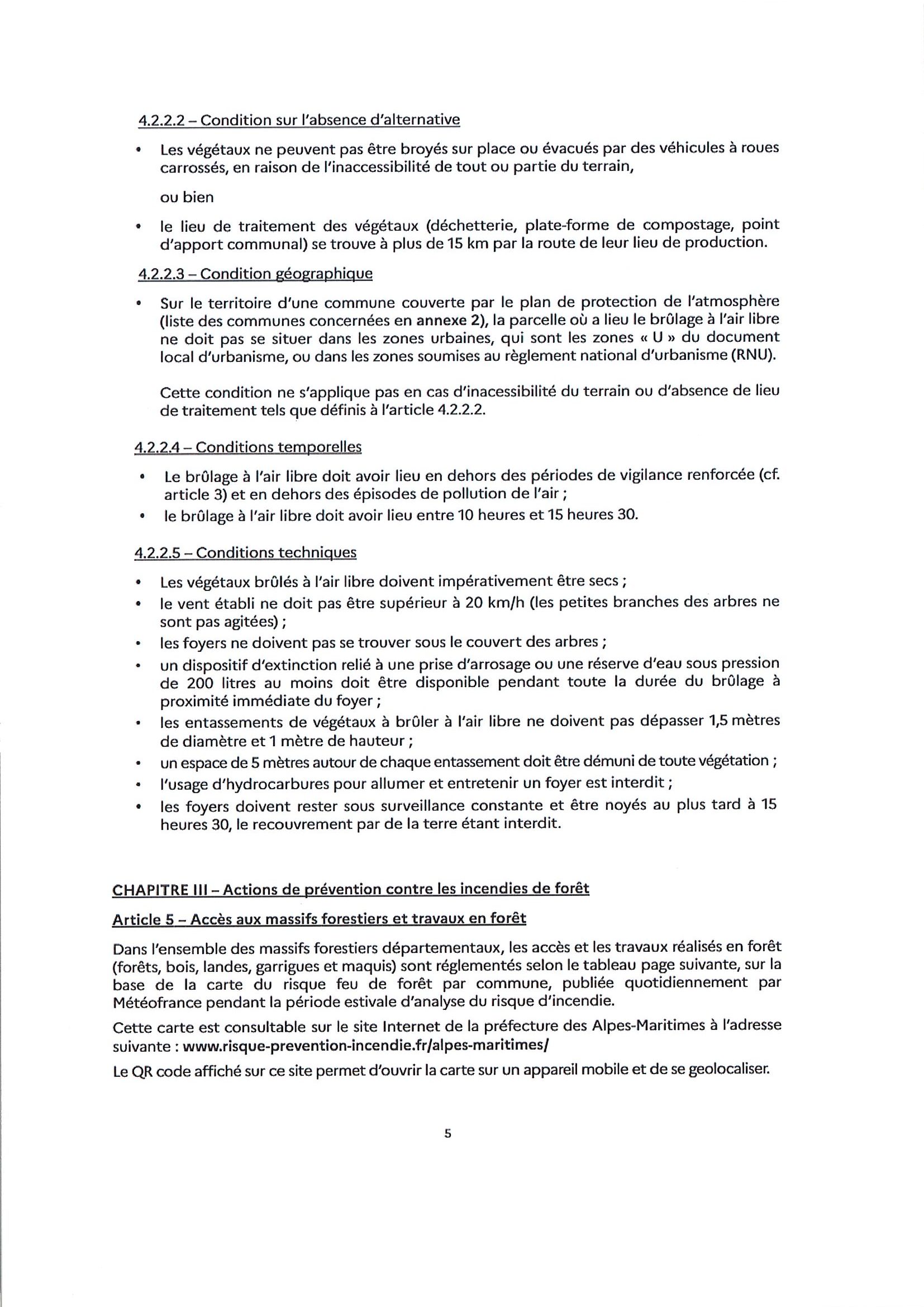 4.2.2.2 – Condition sur l'absence d'alternative

• Les végétaux ne peuvent pas être broyés sur place ou évacués par des véhicules à roues carrossés, en raison de l'inaccessibilité de tout ou partie du terrain,

ou bien

• le lieu de traitement des végétaux (déchetterie, plate-forme de compostage, point d'apport communal) se trouve à plus de 15 km par la route de leur lieu de production.

4.2.2.3 – Condition géographique

• Sur le territoire d'une commune couverte par le plan de protection de l'atmosphère (liste des communes concernées en annexe 2), la parcelle où a lieu le brûlage à l'air libre ne doit pas se situer dans les zones urbaines, qui sont les zones « U » du document local d'urbanisme, ou dans les zones soumises au règlement national d'urbanisme (RNU).

Cette condition ne s'applique pas en cas d'inacessibilité du terrain ou d'absence de lieu de traitement tels que définis à l'article 4.2.2.2.

4.2.2.4 – Conditions temporelles

• Le brûlage à l'air libre doit avoir lieu en dehors des périodes de vigilance renforcée (cf. article 3) et en dehors des épisodes de pollution de l'air ;
• le brûlage à l'air libre doit avoir lieu entre 10 heures et 15 heures 30.

4.2.2.5 – Conditions techniques

• Les végétaux brûlés à l'air libre doivent impérativement être secs ;
• le vent établi ne doit pas être supérieur à 20 km/h (les petites branches des arbres ne sont pas agitées) ;
• les foyers ne doivent pas se trouver sous le couvert des arbres ;
• un dispositif d'extinction relié à une prise d'arrosage ou une réserve d'eau sous pression de 200 litres au moins doit être disponible pendant toute la durée du brûlage à proximité immédiate du foyer ;
• les entassements de végétaux à brûler à l'air libre ne doivent pas dépasser 1,5 mètres de diamètre et 1 mètre de hauteur ;
• un espace de 5 mètres autour de chaque entassement doit être démuni de toute végétation ;
• l'usage d'hydrocarbures pour allumer et entretenir un foyer est interdit ;
• les foyers doivent rester sous surveillance constante et être noyés au plus tard à 15 heures 30, le recouvrement par de la terre étant interdit.

CHAPITRE III – Actions de prévention contre les incendies de forêt

Article 5 – Accès aux massifs forestiers et travaux en forêt

Dans l'ensemble des massifs forestiers départementaux, les accès et les travaux réalisés en forêt (forêts, bois, landes, garrigues et maquis) sont réglementés selon le tableau page suivante, sur la base de la carte du risque feu de forêt par commune, publiée quotidiennement par Météofrance pendant la période estivale d'analyse du risque d'incendie.

Cette carte est consultable sur le site Internet de la préfecture des Alpes-Maritimes à l'adresse suivante : www.risque-prevention-incendie.fr/alpes-maritimes/

Le QR code affiché sur ce site permet d'ouvrir la carte sur un appareil mobile et de se geolocaliser.

5